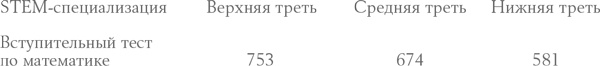 | STEM-специализация | Верхняя треть | Средняя треть | Нижняя треть |
|---|---|---|---|
| Вступительный тест по математике | 753 | 674 | 581 |